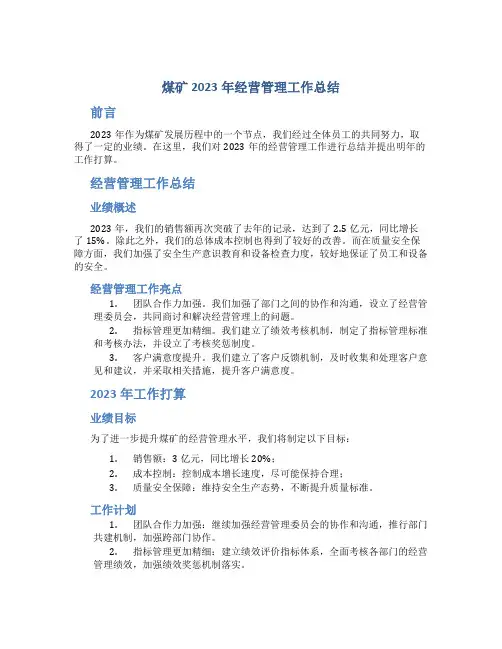 煤矿 2023 年经营管理工作总结

前言

2023 年作为煤矿发展历程中的一个节点，我们经过全体员工的共同努力，取得了一定的业绩。在这里，我们对 2023 年的经营管理工作进行总结并提出明年的工作打算。

经营管理工作总结

业绩概述

2023 年，我们的销售额再次突破了去年的记录，达到了 2.5 亿元，同比增长了 15%。除此之外，我们的总体成本控制也得到了较好的改善。而在质量安全保障方面，我们加强了安全生产意识教育和设备检查力度，较好地保证了员工和设备的安全。

经营管理工作亮点

1. 团队合作力加强。我们加强了部门之间的协作和沟通，设立了经营管理委员会，共同商讨和解决经营管理上的问题。

2. 指标管理更加精细。我们建立了绩效考核机制，制定了指标管理标准和考核办法，并设立了考核奖惩制度。

3. 客户满意度提升。我们建立了客户反馈机制，及时收集和处理客户意见和建议，并采取相关措施，提升客户满意度。

2023 年工作打算

业绩目标

为了进一步提升煤矿的经营管理水平，我们将制定以下目标：

1. 销售额：3 亿元，同比增长 20%；

2. 成本控制：控制成本增长速度，尽可能保持合理；

3. 质量安全保障：维持安全生产态势，不断提升质量标准。

工作计划

1. 团队合作力加强：继续加强经营管理委员会的协作和沟通，推行部门共建机制，加强跨部门协作。

2. 指标管理更加精细：建立绩效评价指标体系，全面考核各部门的经营管理绩效，加强绩效奖惩机制落实。